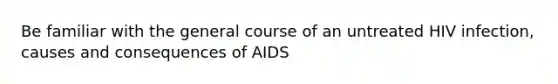 Be familiar with the general course of an untreated HIV infection, causes and consequences of AIDS